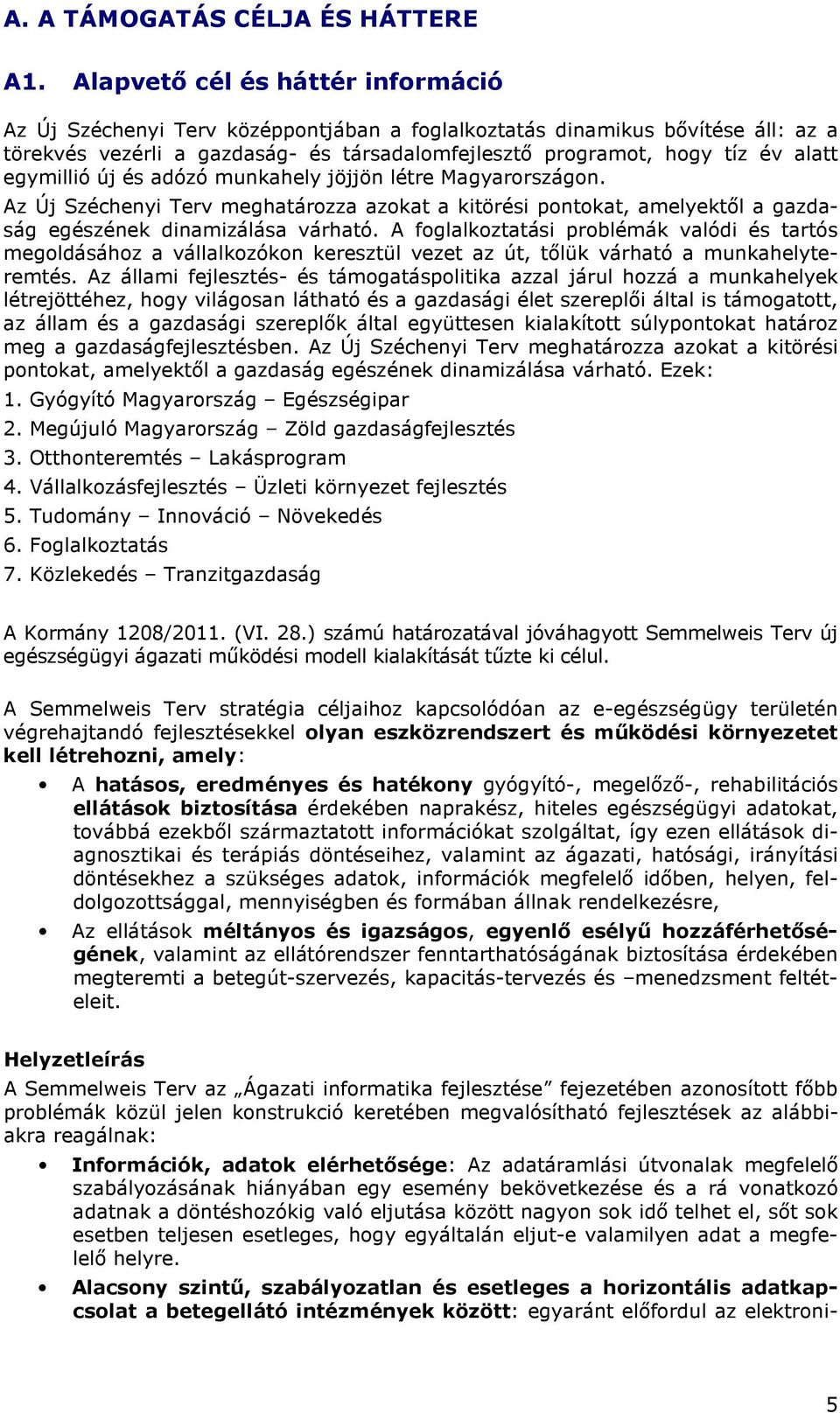 A. A TÁMOGATÁS CÉLJA ÉS HÁTTERE

A1. Alapvető cél és háttér információ

Az Új Széchenyi Terv középpontjában a foglalkoztatás dinamikus bővítése áll: az a törekvés vezérli a gazdaság- és társadalomfejlesztő programot, hogy tíz év alatt egymillió új és adózó munkahely jöjjön létre Magyarországon.
Az Új Széchenyi Terv meghatározza azokat a kitörési pontokat, amelyektől a gazdaság egészének dinamizálása várható. A foglalkoztatási problémák valódi és tartós megoldásához a vállalkozókon keresztül vezet az út, tőlük várható a munkahelyteremtés. Az állami fejlesztés- és támogatáspolitika azzal járul hozzá a munkahelyek létrejöttéhez, hogy világosan látható és a gazdasági élet szereplői által is támogatott, az állam és a gazdasági szereplők által együttesen kialakított súlypontokat határoz meg a gazdaságfejlesztésben. Az Új Széchenyi Terv meghatározza azokat a kitörési pontokat, amelyektől a gazdaság egészének dinamizálása várható. Ezek:
1. Gyógyító Magyarország – Egészségipar
2. Megújuló Magyarország – Zöld gazdaságfejlesztés
3. Otthonteremtés – Lakásprogram
4. Vállalkozásfejlesztés – Üzleti környezet fejlesztés
5. Tudomány – Innováció – Növekedés
6. Foglalkoztatás
7. Közlekedés – Tranzitgazdaság

A Kormány 1208/2011. (VI. 28.) számú határozatával jóváhagyott Semmelweis Terv új egészségügyi ágazati működési modell kialakítását tűzte ki célul.

A Semmelweis Terv stratégia céljaihoz kapcsolódóan az e-egészségügy területén végrehajtandó fejlesztésekkel olyan eszközrendszert és működési környezetet kell létrehozni, amely:
• A hatásos, eredményes és hatékony gyógyító-, megelőző-, rehabilitációs ellátások biztosítása érdekében naprakész, hiteles egészségügyi adatokat, továbbá ezekből származtatott információkat szolgáltat, így ezen ellátások diagnosztikai és terápiás döntéseihez, valamint az ágazati, hatósági, irányítási döntésekhez a szükséges adatok, információk megfelelő időben, helyen, feldolgozottsággal, mennyiségben és formában állnak rendelkezésre,
• Az ellátások méltányos és igazságos, egyenlő esélyű hozzáférhetőségének, valamint az ellátórendszer fenntarthatóságának biztosítása érdekében megteremti a betegút-szervezés, kapacitás-tervezés és –menedzsment feltételeit.

Helyzetleírás
A Semmelweis Terv az „Ágazati informatika fejlesztése” fejezetében azonosított főbb problémák közül jelen konstrukció keretében megvalósítható fejlesztések az alábbiakra reagálnak:
• Információk, adatok elérhetősége: Az adatáramlási útvonalak megfelelő szabályozásának hiányában egy esemény bekövetkezése és a rá vonatkozó adatnak a döntéshozókig való eljutása között nagyon sok idő telhet el, sőt sok esetben teljesen esetleges, hogy egyáltalán eljut-e valamilyen adat a megfelelő helyre.
• Alacsony szintű, szabályozatlan és esetleges a horizontális adatkapcsolat a betegellátó intézmények között: egyaránt előfordul az elektroni-

5